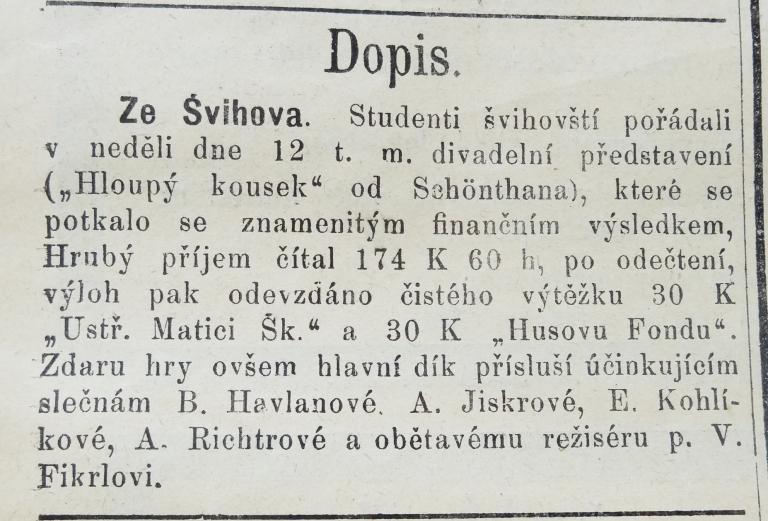 Dopis.

Ze Švihova. Studenti švihovští pořádali v neděli dne 12 t. m. divadelní představení („Hloupý kousek“ od Schönthana), které se potkalo se znamenitým finančním výsledkem, Hrubý příjem čítal 174 K 60 h, po odečtení, výloh pak odevzdáno čistého výtěžku 30 K „Ustř. Matici Šk.“ a 30 K „Husovu Fondu“. Zdaru hry ovšem hlavní dík přísluší účinkujícím slečnám B. Havlanové, A. Jiskrové, E. Kohlíkové, A. Richtrové a obětavému režiséru p. V. Fikrlovi.